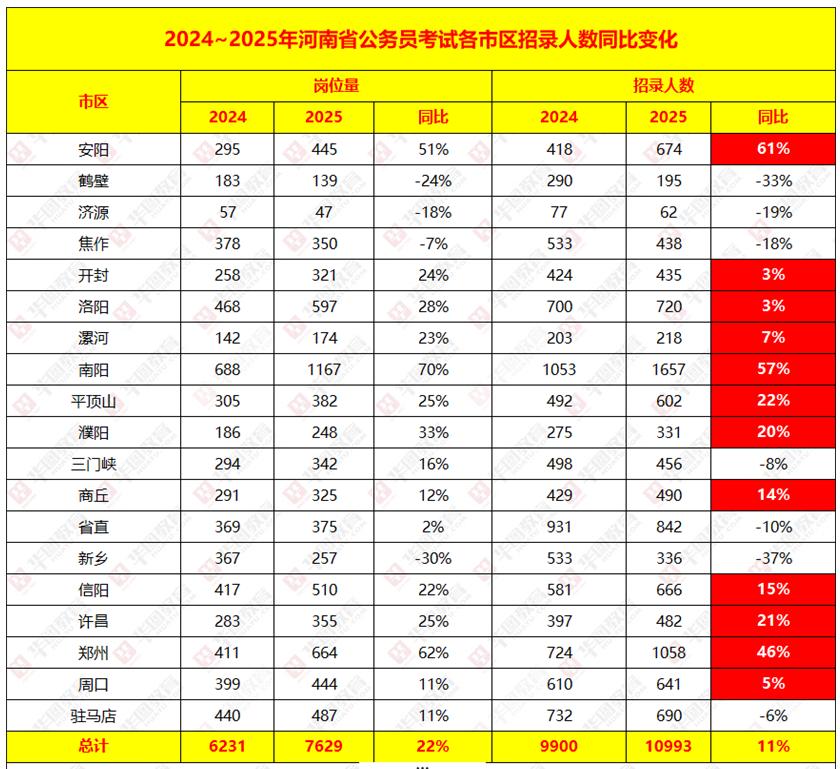 2024~2025年河南省公务员考试各市区招录人数同比变化

| 市区 | 岗位量 2024 | 岗位量 2025 | 岗位量 同比 | 招录人数 2024 | 招录人数 2025 | 招录人数 同比 |
|---|---|---|---|---|---|---|
| 安阳 | 295 | 445 | 51% | 418 | 674 | 61% |
| 鹤壁 | 183 | 139 | -24% | 290 | 195 | -33% |
| 济源 | 57 | 47 | -18% | 77 | 62 | -19% |
| 焦作 | 378 | 350 | -7% | 533 | 438 | -18% |
| 开封 | 258 | 321 | 24% | 424 | 435 | 3% |
| 洛阳 | 468 | 597 | 28% | 700 | 720 | 3% |
| 漯河 | 142 | 174 | 23% | 203 | 218 | 7% |
| 南阳 | 688 | 1167 | 70% | 1053 | 1657 | 57% |
| 平顶山 | 305 | 382 | 25% | 492 | 602 | 22% |
| 濮阳 | 186 | 248 | 33% | 275 | 331 | 20% |
| 三门峡 | 294 | 342 | 16% | 498 | 456 | -8% |
| 商丘 | 291 | 325 | 12% | 429 | 490 | 14% |
| 省直 | 369 | 375 | 2% | 931 | 842 | -10% |
| 新乡 | 367 | 257 | -30% | 533 | 336 | -37% |
| 信阳 | 417 | 510 | 22% | 581 | 666 | 15% |
| 许昌 | 283 | 355 | 25% | 397 | 482 | 21% |
| 郑州 | 411 | 664 | 62% | 724 | 1058 | 46% |
| 周口 | 399 | 444 | 11% | 610 | 641 | 5% |
| 驻马店 | 440 | 487 | 11% | 732 | 690 | -6% |
| 总计 | 6231 | 7629 | 22% | 9900 | 10993 | 11% |